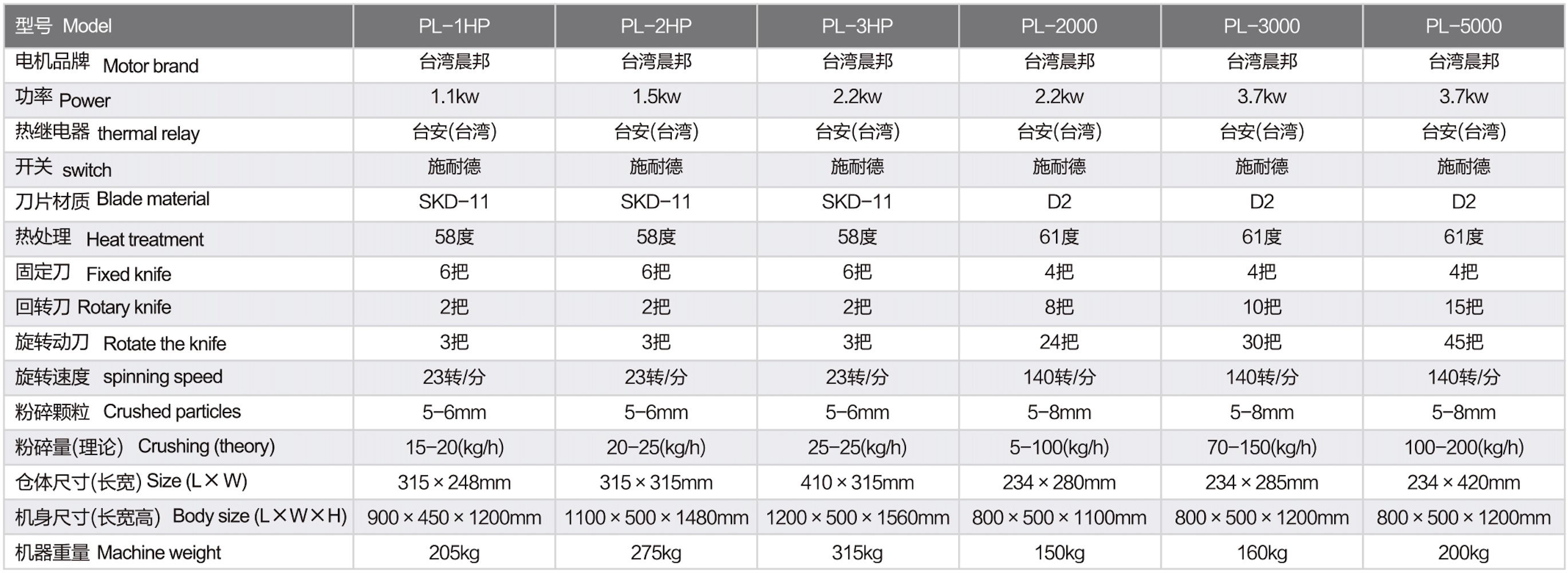 | 型号 Model | PL-1HP | PL-2HP | PL-3HP | PL-2000 | PL-3000 | PL-5000 |
|---|---|---|---|---|---|---|
| 电机品牌 Motor brand | 台湾晨邦 | 台湾晨邦 | 台湾晨邦 | 台湾晨邦 | 台湾晨邦 | 台湾晨邦 |
| 功率 Power | 1.1kw | 1.5kw | 2.2kw | 2.2kw | 3.7kw | 3.7kw |
| 热继电器 thermal relay | 台安(台湾) | 台安(台湾) | 台安(台湾) | 台安(台湾) | 台安(台湾) | 台安(台湾) |
| 开关 switch | 施耐德 | 施耐德 | 施耐德 | 施耐德 | 施耐德 | 施耐德 |
| 刀片材质 Blade material | SKD-11 | SKD-11 | SKD-11 | D2 | D2 | D2 |
| 热处理 Heat treatment | 58度 | 58度 | 58度 | 61度 | 61度 | 61度 |
| 固定刀 Fixed knife | 6把 | 6把 | 6把 | 4把 | 4把 | 4把 |
| 回转刀 Rotary knife | 2把 | 2把 | 2把 | 8把 | 10把 | 15把 |
| 旋转动刀 Rotate the knife | 3把 | 3把 | 3把 | 24把 | 30把 | 45把 |
| 旋转速度 spinning speed | 23转/分 | 23转/分 | 23转/分 | 140转/分 | 140转/分 | 140转/分 |
| 粉碎颗粒 Crushed particles | 5-6mm | 5-6mm | 5-6mm | 5-8mm | 5-8mm | 5-8mm |
| 粉碎量(理论) Crushing (theory) | 15-20(kg/h) | 20-25(kg/h) | 25-25(kg/h) | 5-100(kg/h) | 70-150(kg/h) | 100-200(kg/h) |
| 仓体尺寸(长宽) Size (L×W) | 315×248mm | 315×315mm | 410×315mm | 234×280mm | 234×285mm | 234×420mm |
| 机身尺寸(长宽高) Body size (L×W×H) | 900×450×1200mm | 1100×500×1480mm | 1200×500×1560mm | 800×500×1100mm | 800×500×1200mm | 800×500×1200mm |
| 机器重量 Machine weight | 205kg | 275kg | 315kg | 150kg | 160kg | 200kg |